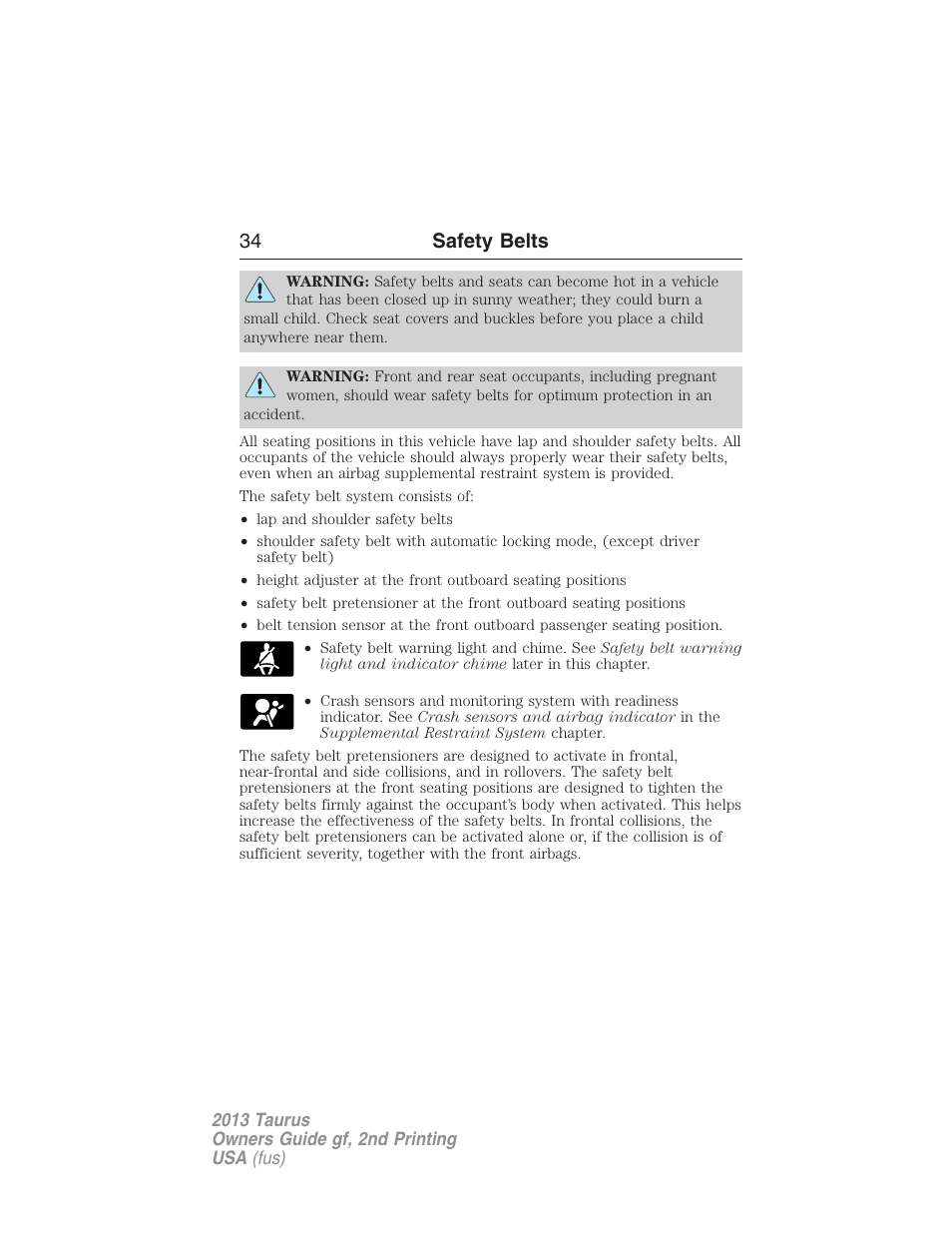 34 Safety Belts

WARNING: Safety belts and seats can become hot in a vehicle that has been closed up in sunny weather; they could burn a small child. Check seat covers and buckles before you place a child anywhere near them.

WARNING: Front and rear seat occupants, including pregnant women, should wear safety belts for optimum protection in an accident.

All seating positions in this vehicle have lap and shoulder safety belts. All occupants of the vehicle should always properly wear their safety belts, even when an airbag supplemental restraint system is provided.

The safety belt system consists of:

• lap and shoulder safety belts
• shoulder safety belt with automatic locking mode, (except driver safety belt)
• height adjuster at the front outboard seating positions
• safety belt pretensioner at the front outboard seating positions
• belt tension sensor at the front outboard passenger seating position.
• Safety belt warning light and chime. See Safety belt warning light and indicator chime later in this chapter.
• Crash sensors and monitoring system with readiness indicator. See Crash sensors and airbag indicator in the Supplemental Restraint System chapter.

The safety belt pretensioners are designed to activate in frontal, near-frontal and side collisions, and in rollovers. The safety belt pretensioners at the front seating positions are designed to tighten the safety belts firmly against the occupant's body when activated. This helps increase the effectiveness of the safety belts. In frontal collisions, the safety belt pretensioners can be activated alone or, if the collision is of sufficient severity, together with the front airbags.

2013 Taurus
Owners Guide gf, 2nd Printing
USA (fus)